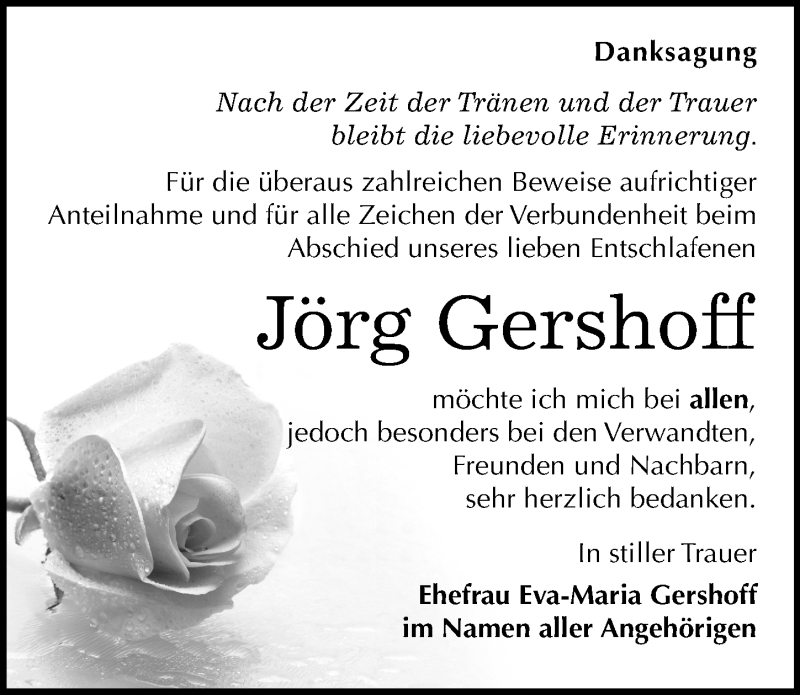 Danksagung

Nach der Zeit der Tränen und der Trauer
bleibt die liebevolle Erinnerung.

Für die überaus zahlreichen Beweise aufrichtiger Anteilnahme und für alle Zeichen der Verbundenheit beim Abschied unseres lieben Entschlafenen

Jörg Gershoff

möchte ich mich bei allen,
jedoch besonders bei den Verwandten,
Freunden und Nachbarn,
sehr herzlich bedanken.

In stiller Trauer

Ehefrau Eva-Maria Gershoff
im Namen aller Angehörigen